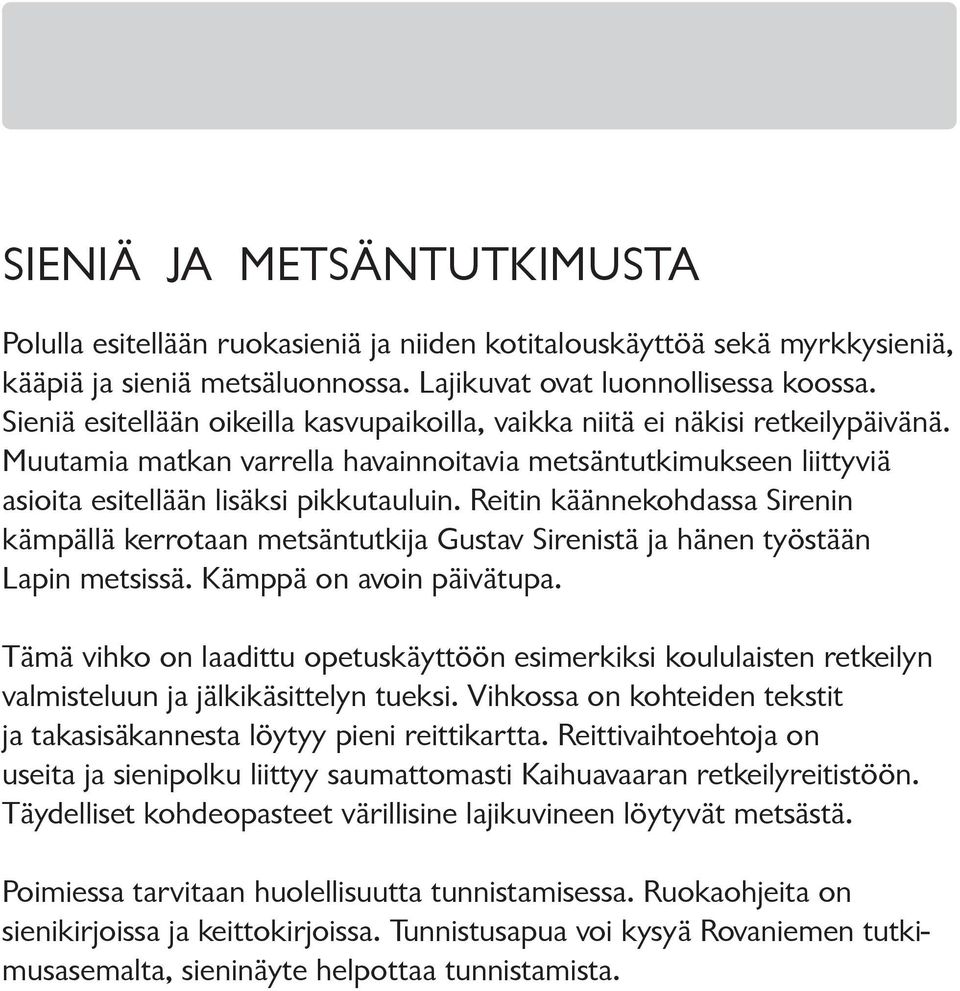 SIENIÄ JA METSÄNTUTKIMUSTA

Polulla esitellään ruokasieniä ja niiden kotitalouskäyttöä sekä myrkkysieniä, kääpiä ja sieniä metsäluonnossa. Lajikuvat ovat luonnollisessa koossa. Sieniä esitellään oikeilla kasvupaikoilla, vaikka niitä ei näkisi retkeilypäivänä. Muutamia matkan varrella havainnoitavia metsäntutkimukseen liittyviä asioita esitellään lisäksi pikkutauluin. Reitin käännekohdassa Sirenin kämpällä kerrotaan metsäntutkija Gustav Sirenistä ja hänen työstään Lapin metsissä. Kämppä on avoin päivätupa.

Tämä vihko on laadittu opetuskäyttöön esimerkiksi koululaisten retkeilyn valmisteluun ja jälkikäsittelyn tueksi. Vihkossa on kohteiden tekstit ja takasisäkannesta löytyy pieni reittikartta. Reittivaihtoehtoja on useita ja sienipolku liittyy saumattomasti Kaihuavaaran retkeilyreitistöön. Täydelliset kohdeopasteet värillisine lajikuvineen löytyvät metsästä.

Poimiessa tarvitaan huolellisuutta tunnistamisessa. Ruokaohjeita on sienikirjoissa ja keittokirjoissa. Tunnistusapua voi kysyä Rovaniemen tutkimusasemalta, sieninäyte helpottaa tunnistamista.